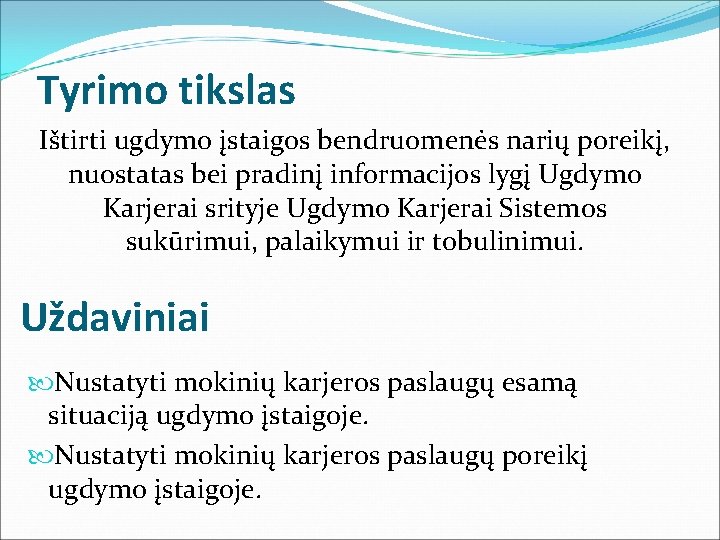 Tyrimo tikslas

Ištirti ugdymo įstaigos bendruomenės narių poreikį, nuostatas bei pradinį informacijos lygį Ugdymo Karjerai srityje Ugdymo Karjerai Sistemos sukūrimui, palaikymui ir tobulinimui.

Uždaviniai

Nustatyti mokinių karjeros paslaugų esamą situaciją ugdymo įstaigoje.

Nustatyti mokinių karjeros paslaugų poreikį ugdymo įstaigoje.